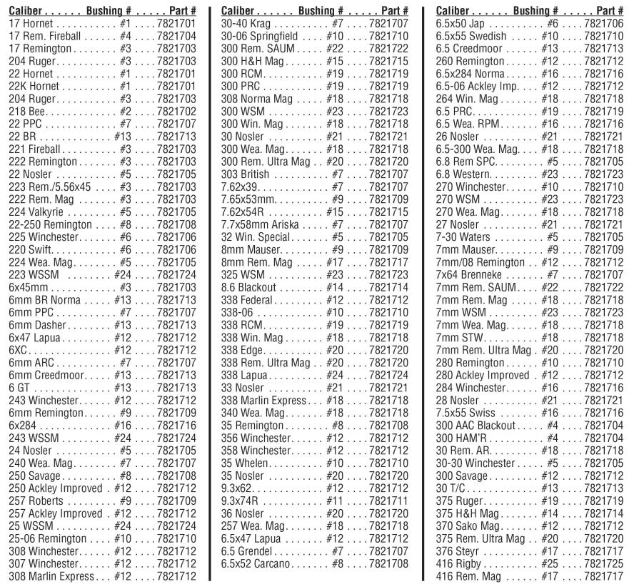 | Caliber | Bushing # | Part # |
|---|---|---|
| 17 Hornet | #1 | 7821701 |
| 17 Rem. Fireball | #4 | 7821704 |
| 17 Remington | #3 | 7821703 |
| 204 Ruger | #3 | 7821703 |
| 22 Hornet | #1 | 7821701 |
| 22K Hornet | #1 | 7821701 |
| 204 Ruger | #3 | 7821703 |
| 218 Bee | #2 | 7821702 |
| 22 PPC | #7 | 7821707 |
| 22 BR | #13 | 7821713 |
| 221 Fireball | #3 | 7821703 |
| 222 Remington | #3 | 7821703 |
| 22 Nosler | #5 | 7821705 |
| 223 Rem./5.56x45 | #3 | 7821703 |
| 222 Rem. Mag | #3 | 7821703 |
| 224 Valkyrie | #5 | 7821705 |
| 22-250 Remington | #8 | 7821708 |
| 225 Winchester | #6 | 7821706 |
| 220 Swift | #6 | 7821706 |
| 224 Wea. Mag. | #5 | 7821705 |
| 223 WSSM | #24 | 7821724 |
| 6x45mm | #3 | 7821703 |
| 6mm BR Norma | #13 | 7821713 |
| 6mm PPC | #7 | 7821707 |
| 6mm Dasher | #13 | 7821713 |
| 6x47 Lapua | #12 | 7821712 |
| 6XC | #12 | 7821712 |
| 6mm ARC | #7 | 7821707 |
| 6mm Creedmoor | #13 | 7821713 |
| 6 GT | #13 | 7821713 |
| 243 Winchester | #12 | 7821712 |
| 6mm Remington | #9 | 7821709 |
| 6x284 | #16 | 7821716 |
| 243 WSSM | #24 | 7821724 |
| 24 Nosler | #5 | 7821705 |
| 240 Wea. Mag. | #7 | 7821707 |
| 250 Savage | #8 | 7821708 |
| 250 Ackley Improved | #12 | 7821712 |
| 257 Roberts | #9 | 7821709 |
| 257 Ackley Improved | #12 | 7821712 |
| 25 WSSM | #24 | 7821724 |
| 25-06 Remington | #10 | 7821710 |
| 308 Winchester | #12 | 7821712 |
| 307 Winchester | #12 | 7821712 |
| 308 Marlin Express | #12 | 7821712 |

| Caliber | Bushing # | Part # |
|---|---|---|
| 30-40 Krag | #7 | 7821707 |
| 30-06 Springfield | #10 | 7821710 |
| 300 Rem. SAUM | #22 | 7821722 |
| 300 H&H Mag | #15 | 7821715 |
| 300 RCM | #19 | 7821719 |
| 300 PRC | #19 | 7821719 |
| 308 Norma Mag | #18 | 7821718 |
| 300 WSM | #23 | 7821723 |
| 300 Win. Mag | #18 | 7821718 |
| 30 Nosler | #21 | 7821721 |
| 300 Wea. Mag. | #18 | 7821718 |
| 300 Rem. Ultra Mag | #20 | 7821720 |
| 303 British | #7 | 7821707 |
| 7.62x39 | #7 | 7821707 |
| 7.65x53mm | #9 | 7821709 |
| 7.62x54R | #15 | 7821715 |
| 7.7x58mm Ariska | #7 | 7821707 |
| 32 Win. Special | #5 | 7821705 |
| 8mm Mauser | #9 | 7821709 |
| 8mm Rem. Mag | #17 | 7821717 |
| 325 WSM | #23 | 7821723 |
| 8.6 Blackout | #14 | 7821714 |
| 338 Federal | #12 | 7821712 |
| 338-06 | #10 | 7821710 |
| 338 RCM | #19 | 7821719 |
| 338 Win. Mag | #18 | 7821718 |
| 338 Edge | #20 | 7821720 |
| 338 Rem. Ultra Mag | #20 | 7821720 |
| 338 Lapua | #24 | 7821724 |
| 33 Nosler | #21 | 7821721 |
| 338 Marlin Express | #18 | 7821718 |
| 340 Wea. Mag. | #18 | 7821718 |
| 35 Remington | #8 | 7821708 |
| 356 Winchester | #12 | 7821712 |
| 358 Winchester | #12 | 7821712 |
| 35 Whelen | #10 | 7821710 |
| 35 Nosler | #20 | 7821720 |
| 9.3x62 | #12 | 7821712 |
| 9.3x74R | #11 | 7821711 |
| 36 Nosler | #20 | 7821720 |
| 257 Wea. Mag. | #18 | 7821718 |
| 6.5x47 Lapua | #12 | 7821712 |
| 6.5 Grendel | #7 | 7821707 |
| 6.5x52 Carcano | #8 | 7821708 |

| Caliber | Bushing # | Part # |
|---|---|---|
| 6.5x50 Jap | #6 | 7821706 |
| 6.5x55 Swedish | #10 | 7821710 |
| 6.5 Creedmoor | #13 | 7821713 |
| 260 Remington | #12 | 7821712 |
| 6.5x284 Norma | #16 | 7821716 |
| 6.5-06 Ackley Imp. | #12 | 7821712 |
| 264 Win. Mag | #18 | 7821718 |
| 6.5 PRC | #19 | 7821719 |
| 6.5 Wea. RPM | #16 | 7821716 |
| 26 Nosler | #21 | 7821721 |
| 6.5-300 Wea. Mag. | #18 | 7821718 |
| 6.8 Rem SPC | #5 | 7821705 |
| 6.8 Western | #23 | 7821723 |
| 270 Winchester | #10 | 7821710 |
| 270 WSM | #23 | 7821723 |
| 270 Wea. Mag. | #18 | 7821718 |
| 27 Nosler | #21 | 7821721 |
| 7-30 Waters | #5 | 7821705 |
| 7mm Mauser | #9 | 7821709 |
| 7mm/08 Remington | #12 | 7821712 |
| 7x64 Brenneke | #7 | 7821707 |
| 7mm Rem. SAUM | #22 | 7821722 |
| 7mm Rem. Mag | #18 | 7821718 |
| 7mm WSM | #23 | 7821723 |
| 7mm Wea. Mag. | #18 | 7821718 |
| 7mm STW | #18 | 7821718 |
| 7mm Rem. Ultra Mag | #20 | 7821720 |
| 280 Remington | #10 | 7821710 |
| 280 Ackley Improved | #12 | 7821712 |
| 284 Winchester | #16 | 7821716 |
| 28 Nosler | #21 | 7821721 |
| 7.5x55 Swiss | #16 | 7821716 |
| 300 AAC Blackout | #4 | 7821704 |
| 300 HAM'R | #4 | 7821704 |
| 30 Rem. AR. | #18 | 7821718 |
| 30-30 Winchester | #5 | 7821705 |
| 300 Savage | #12 | 7821712 |
| 30 T/C | #13 | 7821713 |
| 375 Ruger | #19 | 7821719 |
| 375 H&H Mag | #14 | 7821714 |
| 370 Sako Mag | #12 | 7821712 |
| 375 Rem. Ultra Mag | #20 | 7821720 |
| 376 Steyr | #17 | 7821717 |
| 416 Rigby | #25 | 7821725 |
| 416 Rem. Mag | #17 | 7821717 |